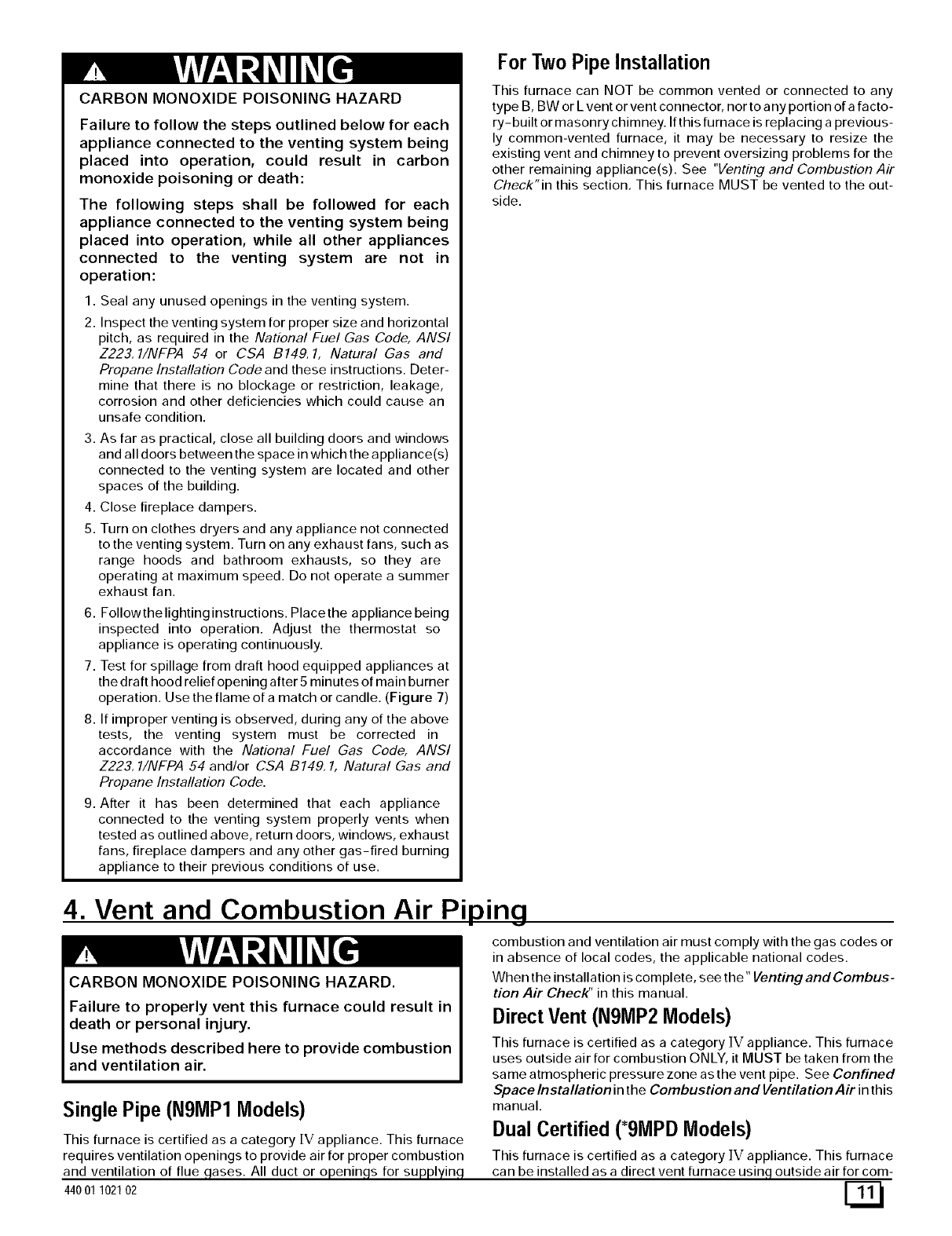 WARNING

CARBON MONOXIDE POISONING HAZARD

Failure to follow the steps outlined below for each appliance connected to the venting system being placed into operation, could result in carbon monoxide poisoning or death:

The following steps shall be followed for each appliance connected to the venting system being placed into operation, while all other appliances connected to the venting system are not in operation:

1. Seal any unused openings in the venting system.
2. Inspect the venting system for proper size and horizontal pitch, as required in the National Fuel Gas Code, ANSI Z223.1/NFPA 54 or CSA B149.1, Natural Gas and Propane Installation Code and these instructions. Determine that there is no blockage or restriction, leakage, corrosion and other deficiencies which could cause an unsafe condition.
3. As far as practical, close all building doors and windows and all doors between the space in which the appliance(s) connected to the venting system are located and other spaces of the building.
4. Close fireplace dampers.
5. Turn on clothes dryers and any appliance not connected to the venting system. Turn on any exhaust fans, such as range hoods and bathroom exhausts, so they are operating at maximum speed. Do not operate a summer exhaust fan.
6. Follow the lighting instructions. Place the appliance being inspected into operation. Adjust the thermostat so appliance is operating continuously.
7. Test for spillage from draft hood equipped appliances at the draft hood relief opening after 5 minutes of main burner operation. Use the flame of a match or candle. (Figure 7)
8. If improper venting is observed, during any of the above tests, the venting system must be corrected in accordance with the National Fuel Gas Code, ANSI Z223.1/NFPA 54 and/or CSA B149.1, Natural Gas and Propane Installation Code.
9. After it has been determined that each appliance connected to the venting system properly vents when tested as outlined above, return doors, windows, exhaust fans, fireplace dampers and any other gas-fired burning appliance to their previous conditions of use.

For Two Pipe Installation

This furnace can NOT be common vented or connected to any type B, BW or L vent or vent connector, nor to any portion of a factory-built or masonry chimney. If this furnace is replacing a previously common-vented furnace, it may be necessary to resize the existing vent and chimney to prevent oversizing problems for the other remaining appliance(s). See "Venting and Combustion Air Check" in this section. This furnace MUST be vented to the outside.

4. Vent and Combustion Air Piping

WARNING

CARBON MONOXIDE POISONING HAZARD.

Failure to properly vent this furnace could result in death or personal injury.

Use methods described here to provide combustion and ventilation air.

Single Pipe (N9MP1 Models)

This furnace is certified as a category IV appliance. This furnace requires ventilation openings to provide air for proper combustion and ventilation of flue gases. All duct or openings for supplying combustion and ventilation air must comply with the gas codes or in absence of local codes, the applicable national codes.

When the installation is complete, see the "Venting and Combustion Air Check" in this manual.

Direct Vent (N9MP2 Models)

This furnace is certified as a category IV appliance. This furnace uses outside air for combustion ONLY, it MUST be taken from the same atmospheric pressure zone as the vent pipe. See Confined Space Installation in the Combustion and Ventilation Air in this manual.

Dual Certified (*9MPD Models)

This furnace is certified as a category IV appliance. This furnace can be installed as a direct vent furnace using outside air for com-

440 01 1021 02

11